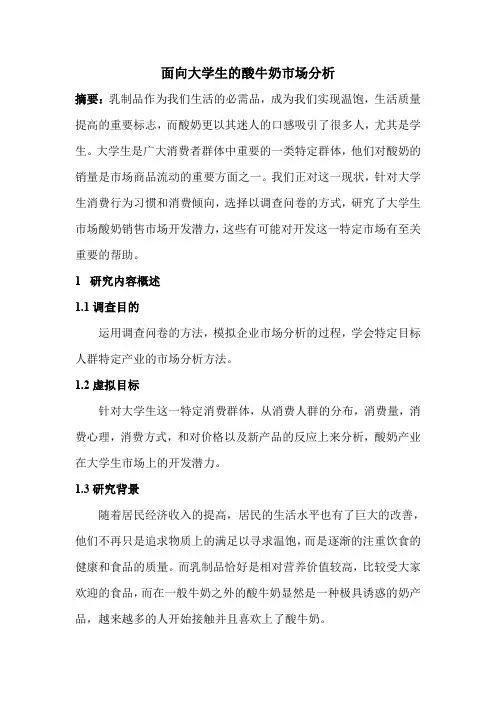 面向大学生的酸牛奶市场分析

摘要：乳制品作为我们生活的必需品，成为我们实现温饱，生活质量提高的重要标志，而酸奶更以其迷人的口感吸引了很多人，尤其是学生。大学生是广大消费者群体中重要的一类特定群体，他们对酸奶的销量是市场商品流动的重要方面之一。我们正对这一现状，针对大学生消费行为习惯和消费倾向，选择以调查问卷的方式，研究了大学生市场酸奶销售市场开发潜力，这些有可能对开发这一特定市场有至关重要的帮助。

1 研究内容概述

1.1 调查目的

运用调查问卷的方法，模拟企业市场分析的过程，学会特定目标人群特定产业的市场分析方法。

1.2 虚拟目标

针对大学生这一特定消费群体，从消费人群的分布，消费量，消费心理，消费方式，和对价格以及新产品的反应上来分析，酸奶产业在大学生市场上的开发潜力。

1.3 研究背景

随着居民经济收入的提高，居民的生活水平也有了巨大的改善，他们不再只是追求物质上的满足以寻求温饱，而是逐渐的注重饮食的健康和食品的质量。而乳制品恰好是相对营养价值较高，比较受大家欢迎的食品，而在一般牛奶之外的酸牛奶显然是一种极具诱惑的奶产品，越来越多的人开始接触并且喜欢上了酸牛奶。